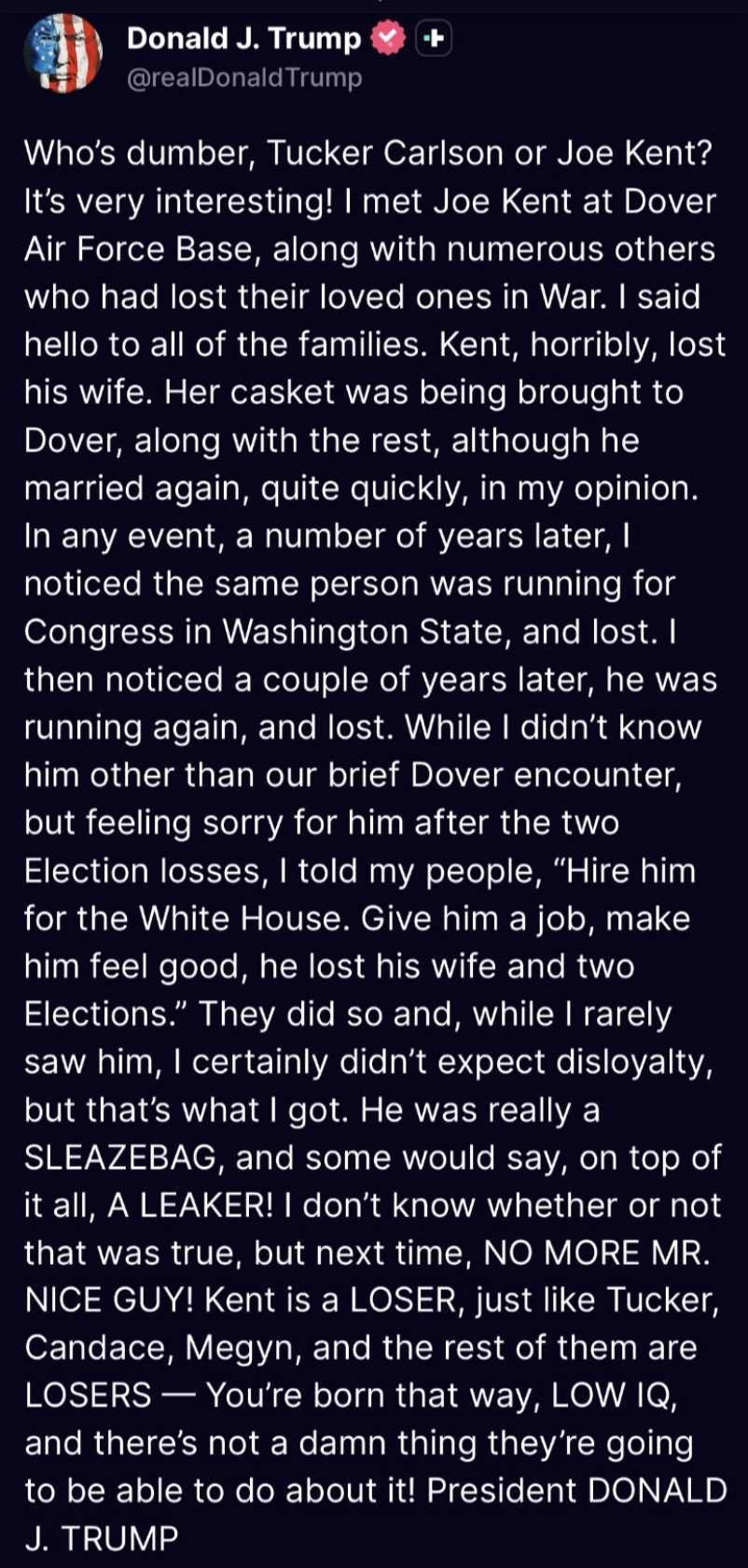 Donald J. Trump
@realDonaldTrump

Who's dumber, Tucker Carlson or Joe Kent? It's very interesting! I met Joe Kent at Dover Air Force Base, along with numerous others who had lost their loved ones in War. I said hello to all of the families. Kent, horribly, lost his wife. Her casket was being brought to Dover, along with the rest, although he married again, quite quickly, in my opinion. In any event, a number of years later, I noticed the same person was running for Congress in Washington State, and lost. I then noticed a couple of years later, he was running again, and lost. While I didn't know him other than our brief Dover encounter, but feeling sorry for him after the two Election losses, I told my people, "Hire him for the White House. Give him a job, make him feel good, he lost his wife and two Elections." They did so and, while I rarely saw him, I certainly didn't expect disloyalty, but that's what I got. He was really a SLEAZEBAG, and some would say, on top of it all, A LEAKER! I don't know whether or not that was true, but next time, NO MORE MR. NICE GUY! Kent is a LOSER, just like Tucker, Candace, Megyn, and the rest of them are LOSERS — You're born that way, LOW IQ, and there's not a damn thing they're going to be able to do about it! President DONALD J. TRUMP